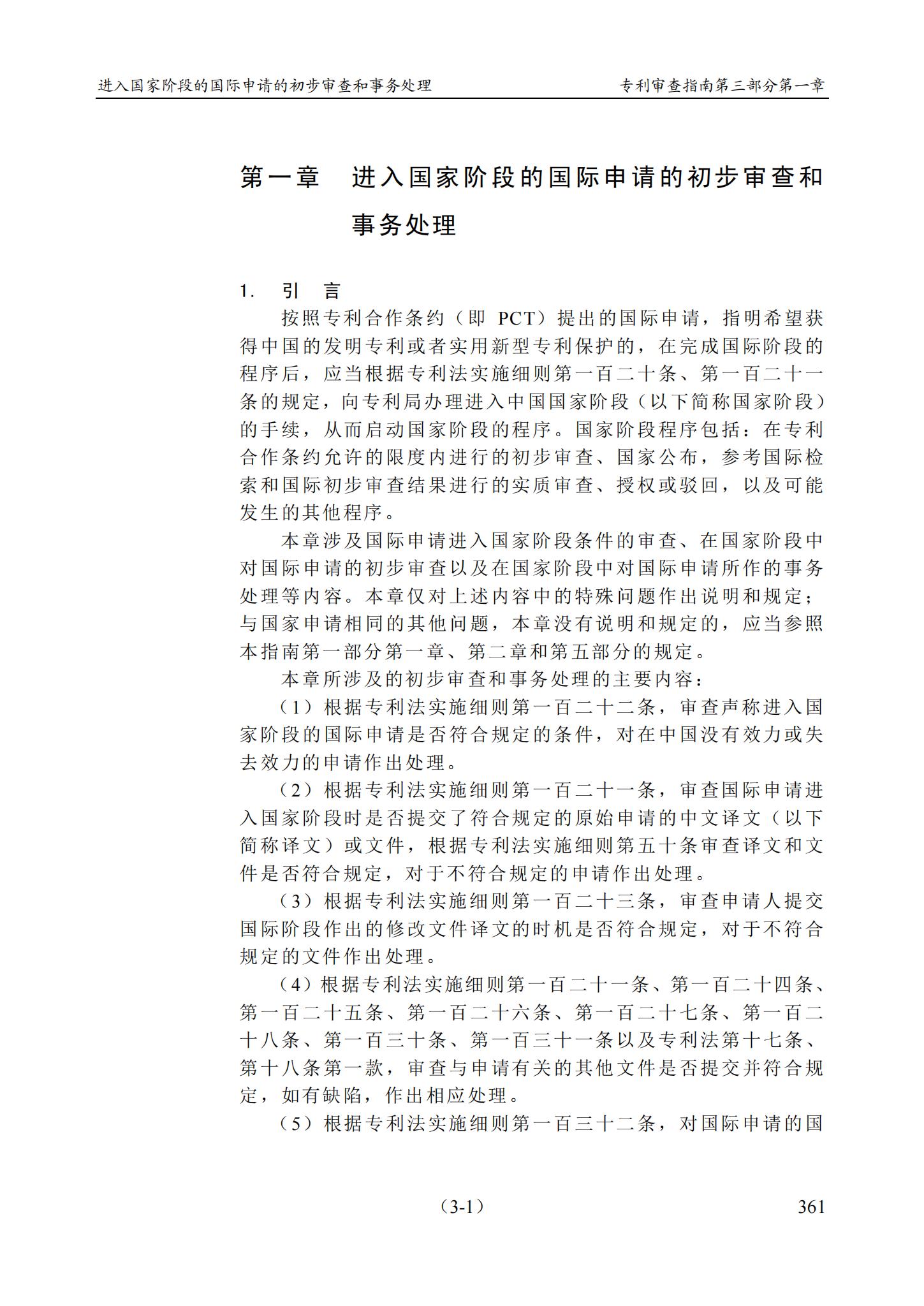 进入国家阶段的国际申请的初步审查和事务处理　　专利审查指南第三部分第一章

第一章　进入国家阶段的国际申请的初步审查和事务处理

1. 引　言

按照专利合作条约（即 PCT）提出的国际申请，指明希望获得中国的发明专利或者实用新型专利保护的，在完成国际阶段的程序后，应当根据专利法实施细则第一百二十条、第一百二十一条的规定，向专利局办理进入中国国家阶段（以下简称国家阶段）的手续，从而启动国家阶段的程序。国家阶段程序包括：在专利合作条约允许的限度内进行的初步审查、国家公布，参考国际检索和国际初步审查结果进行的实质审查、授权或驳回，以及可能发生的其他程序。

本章涉及国际申请进入国家阶段条件的审查、在国家阶段中对国际申请的初步审查以及在国家阶段中对国际申请所作的事务处理等内容。本章仅对上述内容中的特殊问题作出说明和规定；与国家申请相同的其他问题，本章没有说明和规定的，应当参照本指南第一部分第一章、第二章和第五部分的规定。

本章所涉及的初步审查和事务处理的主要内容：

（1）根据专利法实施细则第一百二十二条，审查声称进入国家阶段的国际申请是否符合规定的条件，对在中国没有效力或失去效力的申请作出处理。

（2）根据专利法实施细则第一百二十一条，审查国际申请进入国家阶段时是否提交了符合规定的原始申请的中文译文（以下简称译文）或文件，根据专利法实施细则第五十条审查译文和文件是否符合规定，对于不符合规定的申请作出处理。

（3）根据专利法实施细则第一百二十三条，审查申请人提交国际阶段作出的修改文件译文的时机是否符合规定，对于不符合规定的文件作出处理。

（4）根据专利法实施细则第一百二十一条、第一百二十四条、第一百二十五条、第一百二十六条、第一百二十七条、第一百二十八条、第一百三十条、第一百三十一条以及专利法第十七条、第十八条第一款，审查与申请有关的其他文件是否提交并符合规定，如有缺陷，作出相应处理。

（5）根据专利法实施细则第一百三十二条，对国际申请的国

（3-1）　　361